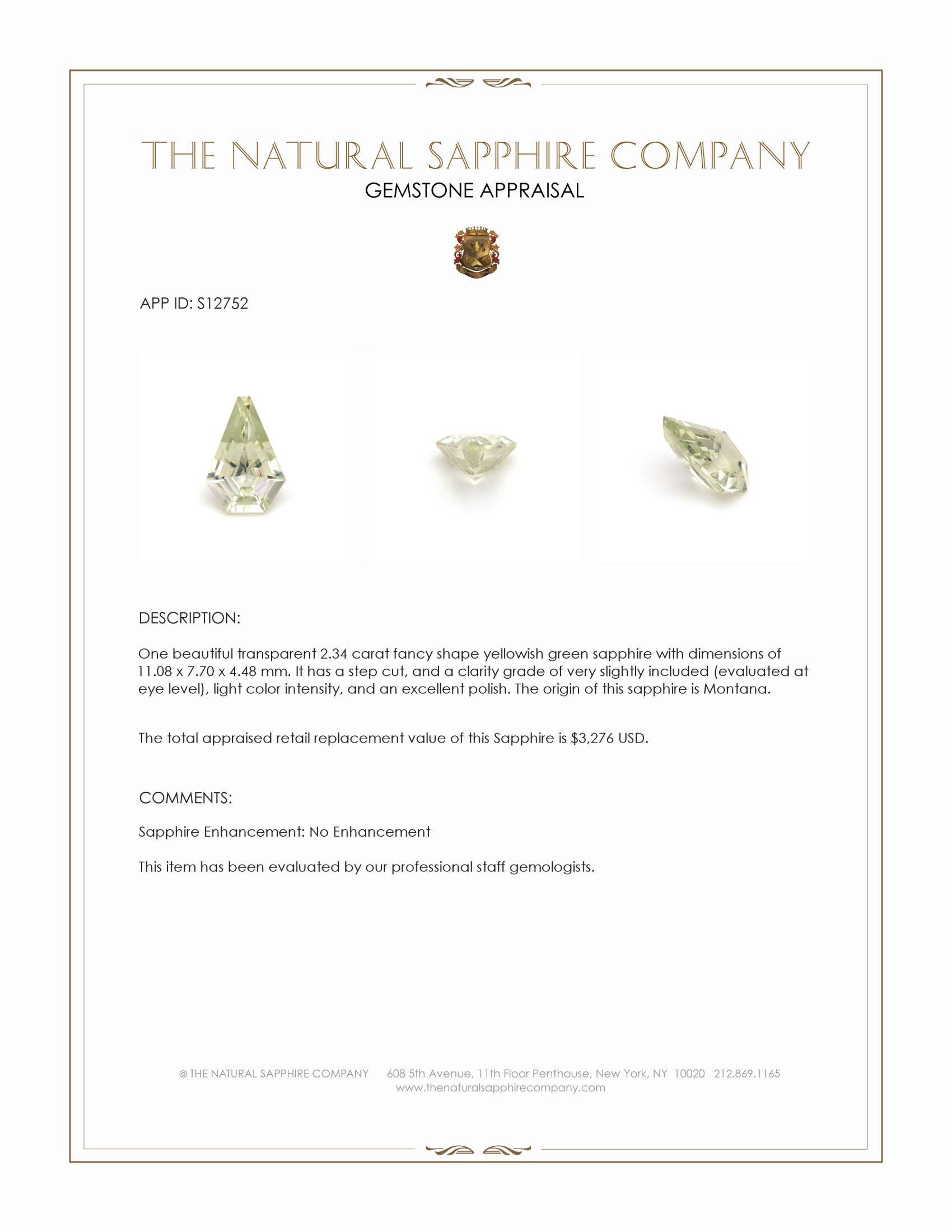 THE NATURAL SAPPHIRE COMPANY
GEMSTONE APPRAISAL

APP ID: S12752

DESCRIPTION:

One beautiful transparent 2.34 carat fancy shape yellowish green sapphire with dimensions of 11.08 x 7.70 x 4.48 mm. It has a step cut, and a clarity grade of very slightly included (evaluated at eye level), light color intensity, and an excellent polish. The origin of this sapphire is Montana.

The total appraised retail replacement value of this Sapphire is $3,276 USD.

COMMENTS:

Sapphire Enhancement: No Enhancement

This item has been evaluated by our professional staff gemologists.

© THE NATURAL SAPPHIRE COMPANY 608 5th Avenue, 11th Floor Penthouse, New York, NY 10020 212.869.1165
www.thenaturalsapphirecompany.com